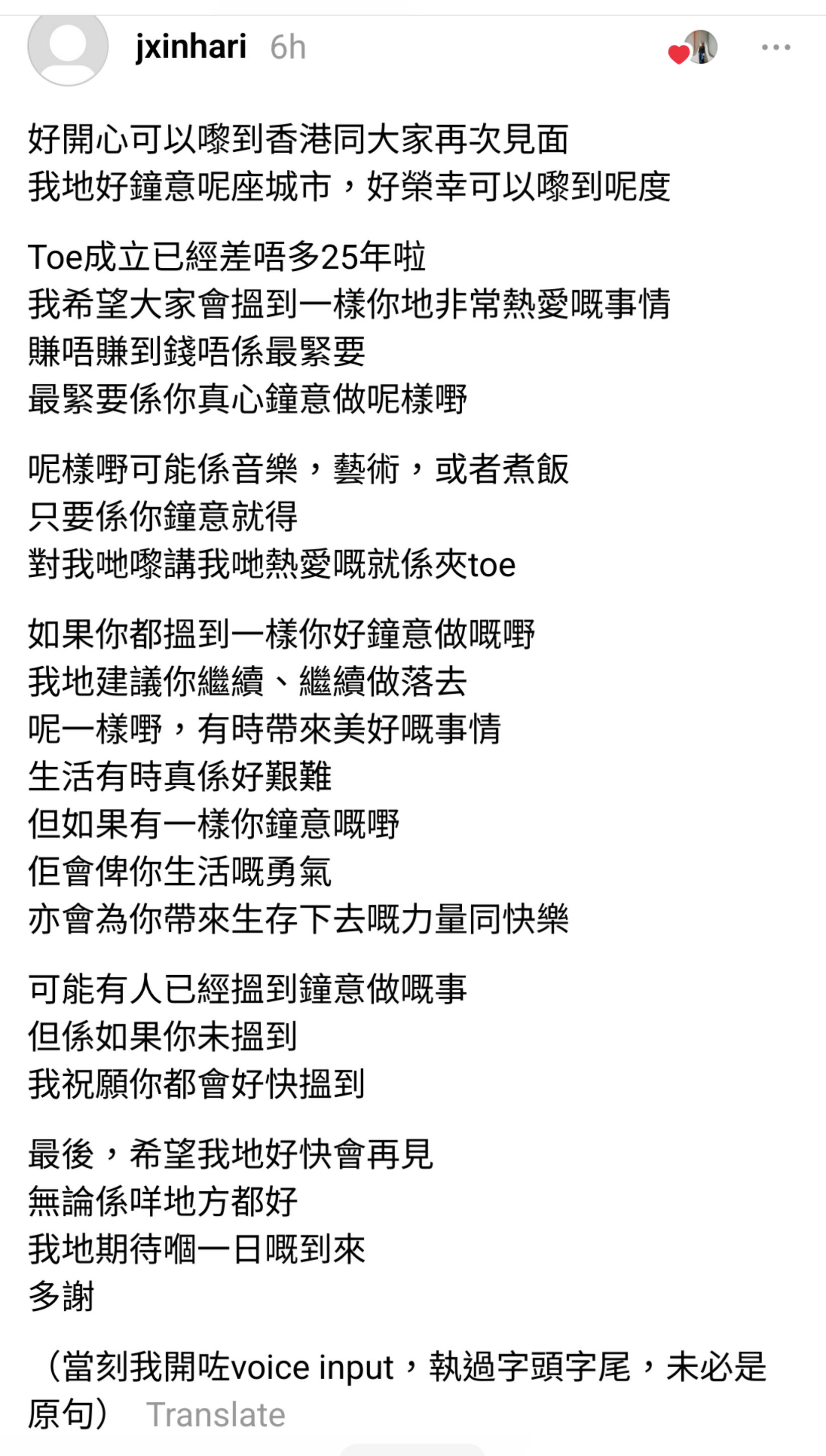 jxinhari 6h

好開心可以嚟到香港同大家再次見面
我地好鐘意呢座城市，好榮幸可以嚟到呢度

Toe成立已經差唔多25年啦
我希望大家會搵到一樣你地非常熱愛嘅事情
賺唔賺到錢唔係最緊要
最緊要係你真心鐘意做呢樣嘢

呢樣嘢可能係音樂，藝術，或者煮飯
只要係你鐘意就得
對我哋嚟講我哋熱愛嘅就係夾toe

如果你都搵到一樣你好鐘意做嘅嘢
我地建議你繼續、繼續做落去
呢一樣嘢，有時帶來美好嘅事情
生活有時真係好艱難
但如果有一樣你鐘意嘅嘢
佢會俾你生活嘅勇氣
亦會為你帶來生存下去嘅力量同快樂

可能有人已經搵到鐘意做嘅事
但係如果你未搵到
我祝願你都會好快搵到

最後，希望我地好快會再見
無論係咩地方都好
我地期待嗰一日嘅到來
多謝

（當刻我開咗voice input，執過字頭字尾，未必是原句） Translate